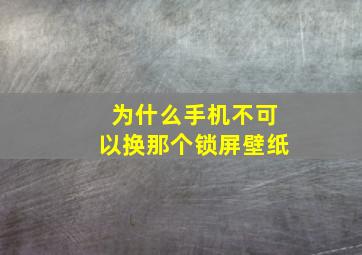 为什么手机不可以换那个锁屏壁纸